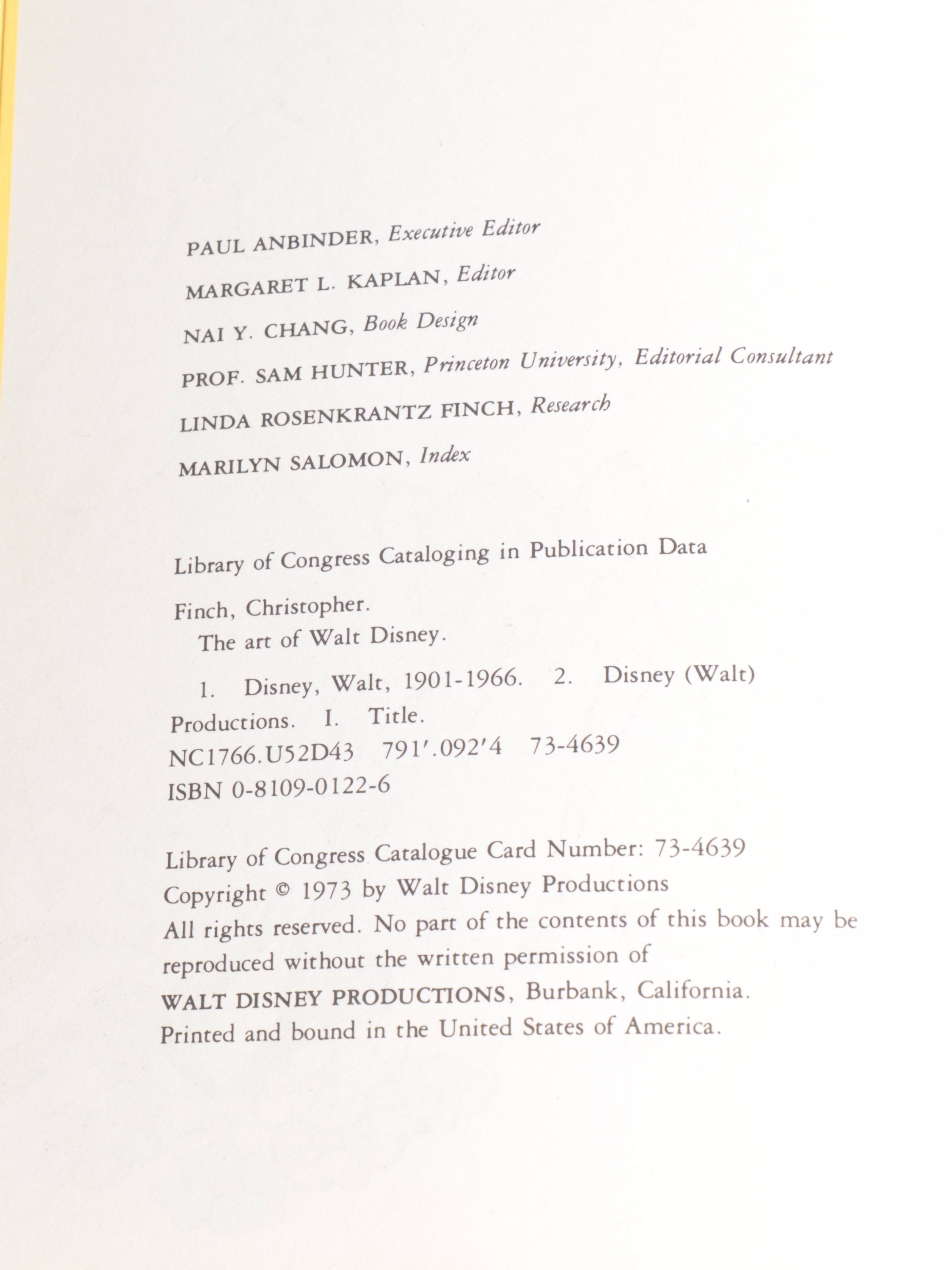 PAUL ANBINDER, Executive Editor

MARGARET L. KAPLAN, Editor

NAI Y. CHANG, Book Design

PROF. SAM HUNTER, Princeton University, Editorial Consultant

LINDA ROSENKRANTZ FINCH, Research

MARILYN SALOMON, Index

Library of Congress Cataloging in Publication Data

Finch, Christopher.
The art of Walt Disney.

1. Disney, Walt, 1901-1966. 2. Disney (Walt) Productions. I. Title.
NC1766.U52D43 791'.092'4 73-4639
ISBN 0-8109-0122-6

Library of Congress Catalogue Card Number: 73-4639
Copyright © 1973 by Walt Disney Productions
All rights reserved. No part of the contents of this book may be reproduced without the written permission of
WALT DISNEY PRODUCTIONS, Burbank, California.
Printed and bound in the United States of America.